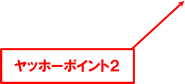 ヤッホーポイント2